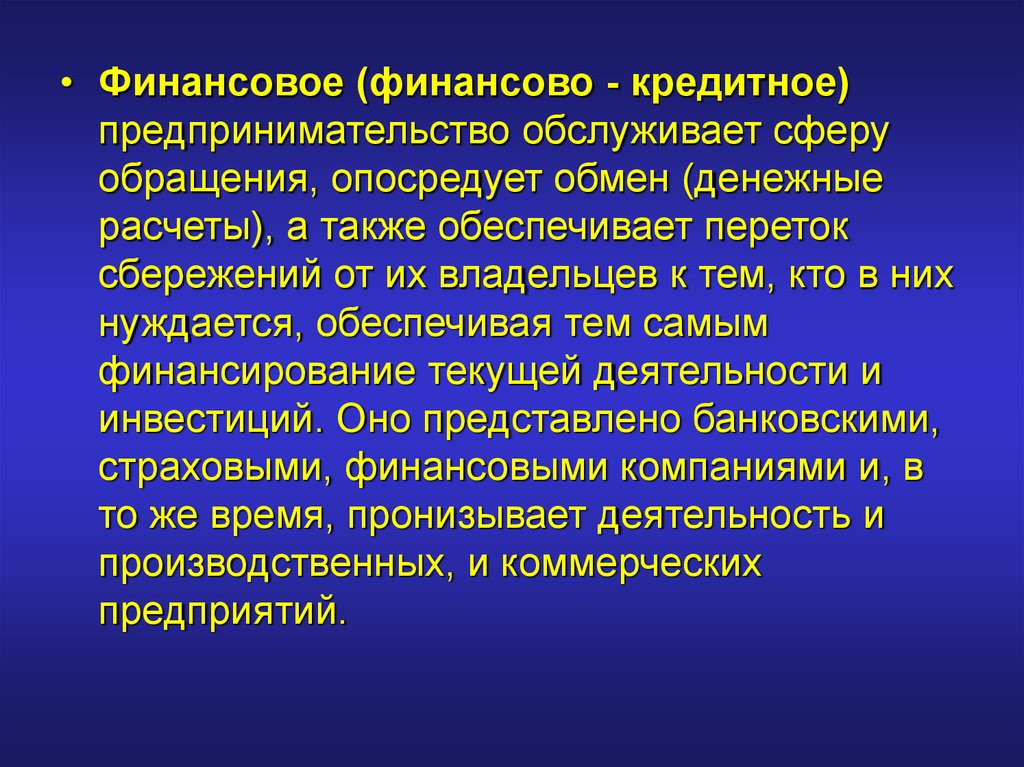 • Финансовое (финансово - кредитное) предпринимательство обслуживает сферу обращения, опосредует обмен (денежные расчеты), а также обеспечивает переток сбережений от их владельцев к тем, кто в них нуждается, обеспечивая тем самым финансирование текущей деятельности и инвестиций. Оно представлено банковскими, страховыми, финансовыми компаниями и, в то же время, пронизывает деятельность и производственных, и коммерческих предприятий.